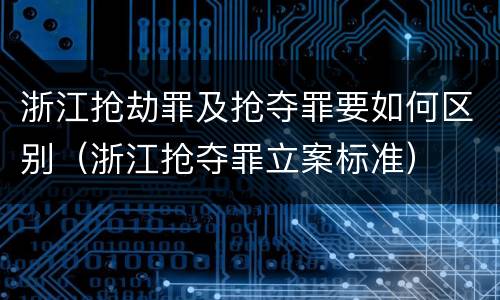 浙江抢劫罪及抢夺罪要如何区别（浙江抢夺罪立案标准）